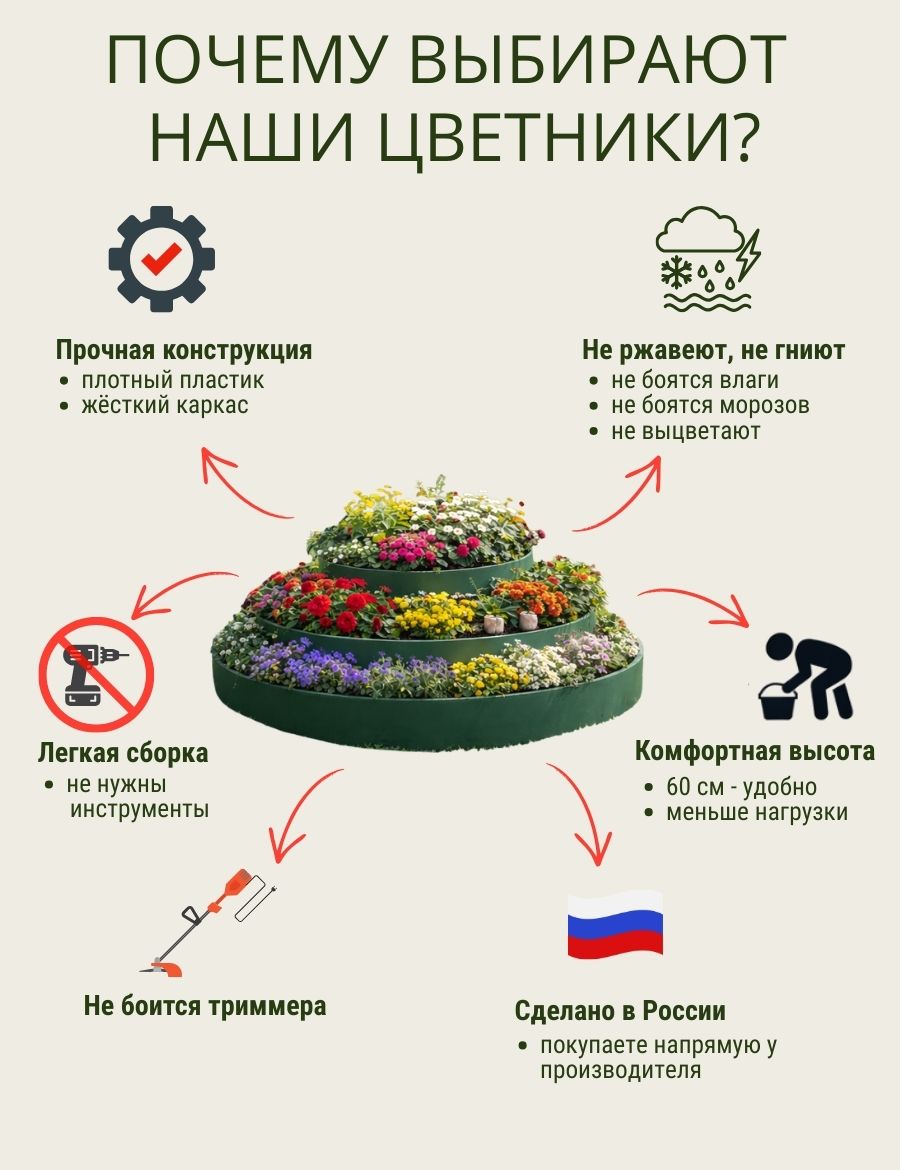 ПОЧЕМУ ВЫБИРАЮТ НАШИ ЦВЕТНИКИ?

Прочная конструкция
• плотный пластик
• жёсткий каркас

Не ржавеют, не гниют
• не боятся влаги
• не боятся морозов
• не выцветают

Легкая сборка
• не нужны инструменты

Комфортная высота
• 60 см - удобно
• меньше нагрузки

Не боится триммера

Сделано в России
• покупаете напрямую у производителя